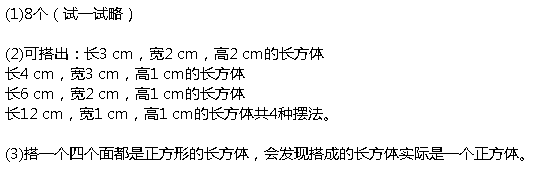 (1)8个（试一试略）

(2)可搭出：长3 cm，宽2 cm，高2 cm的长方体
长4 cm，宽3 cm，高1 cm的长方体
长6 cm，宽2 cm，高1 cm的长方体
长12 cm，宽1 cm，高1 cm的长方体共4种摆法。

(3)搭一个四个面都是正方形的长方体，会发现搭成的长方体实际是一个正方体。